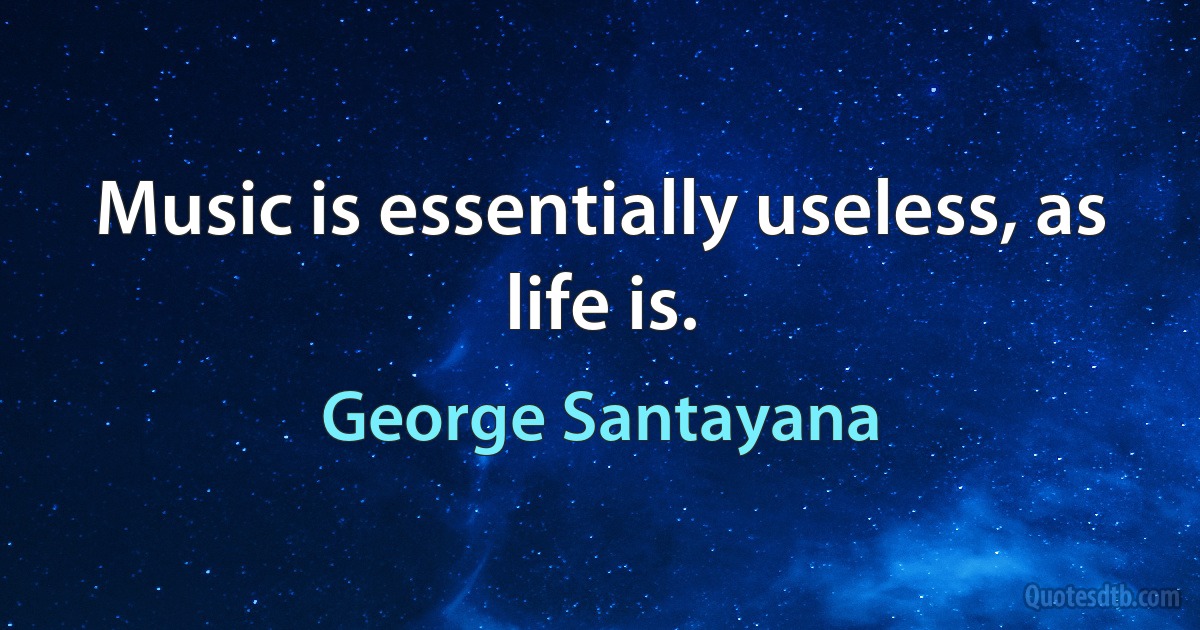 Music is essentially useless, as life is.

George Santayana

Quotesdtb.com